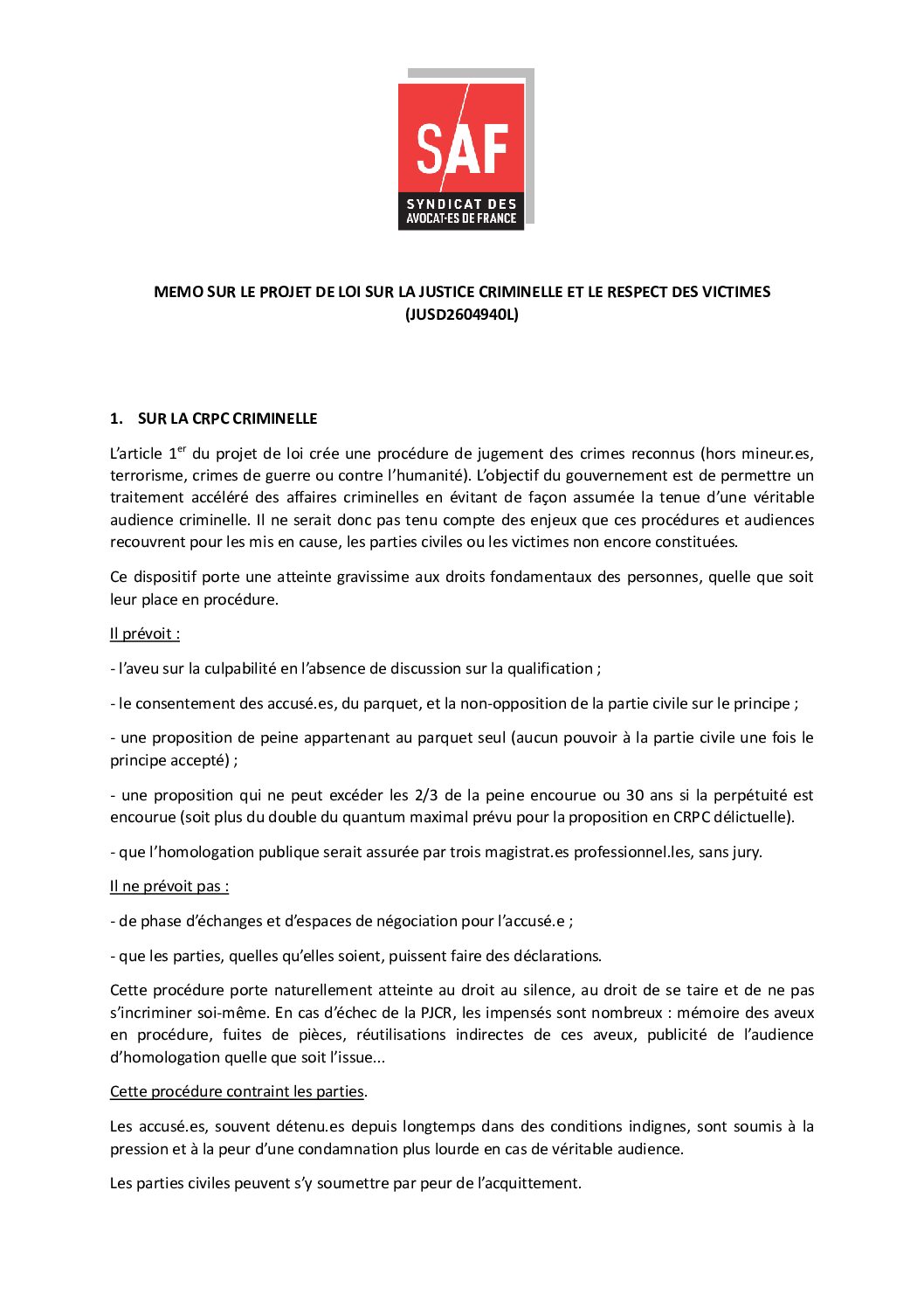 SAF
SYNDICAT DES AVOCAT·ES DE FRANCE

MEMO SUR LE PROJET DE LOI SUR LA JUSTICE CRIMINELLE ET LE RESPECT DES VICTIMES (JUSD2604940L)

1. SUR LA CRPC CRIMINELLE

L'article 1$^{er}$ du projet de loi crée une procédure de jugement des crimes reconnus (hors mineur.es, terrorisme, crimes de guerre ou contre l'humanité). L'objectif du gouvernement est de permettre un traitement accéléré des affaires criminelles en évitant de façon assumée la tenue d'une véritable audience criminelle. Il ne serait donc pas tenu compte des enjeux que ces procédures et audiences recouvrent pour les mis en cause, les parties civiles ou les victimes non encore constituées.

Ce dispositif porte une atteinte gravissime aux droits fondamentaux des personnes, quelle que soit leur place en procédure.

Il prévoit :

- l'aveu sur la culpabilité en l'absence de discussion sur la qualification ;

- le consentement des accusé.es, du parquet, et la non-opposition de la partie civile sur le principe ;

- une proposition de peine appartenant au parquet seul (aucun pouvoir à la partie civile une fois le principe accepté) ;

- une proposition qui ne peut excéder les 2/3 de la peine encourue ou 30 ans si la perpétuité est encourue (soit plus du double du quantum maximal prévu pour la proposition en CRPC délictuelle).

- que l'homologation publique serait assurée par trois magistrat.es professionnel.les, sans jury.

Il ne prévoit pas :

- de phase d'échanges et d'espaces de négociation pour l'accusé.e ;

- que les parties, quelles qu'elles soient, puissent faire des déclarations.

Cette procédure porte naturellement atteinte au droit au silence, au droit de se taire et de ne pas s'incriminer soi-même. En cas d'échec de la PJCR, les impensés sont nombreux : mémoire des aveux en procédure, fuites de pièces, réutilisations indirectes de ces aveux, publicité de l'audience d'homologation quelle que soit l'issue...

Cette procédure contraint les parties.

Les accusé.es, souvent détenu.es depuis longtemps dans des conditions indignes, sont soumis à la pression et à la peur d'une condamnation plus lourde en cas de véritable audience.

Les parties civiles peuvent s'y soumettre par peur de l'acquittement.